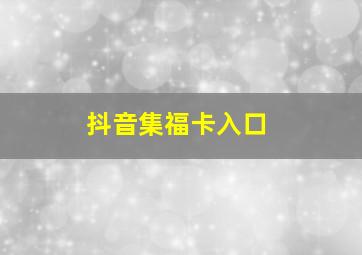 抖音集福卡入口